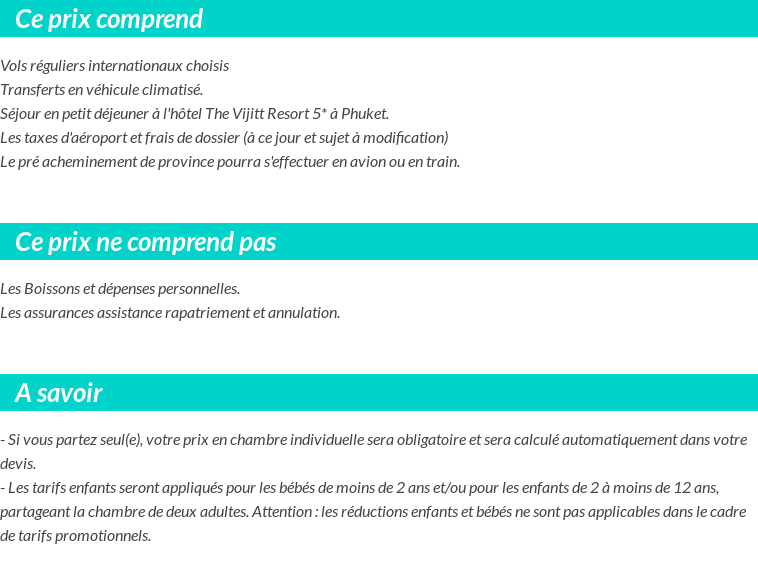 Ce prix comprend

Vols réguliers internationaux choisis
Transferts en véhicule climatisé.
Séjour en petit déjeuner à l'hôtel The Vijitt Resort 5* à Phuket.
Les taxes d'aéroport et frais de dossier (à ce jour et sujet à modification)
Le pré acheminement de province pourra s'effectuer en avion ou en train.

Ce prix ne comprend pas

Les Boissons et dépenses personnelles.
Les assurances assistance rapatriement et annulation.

A savoir

- Si vous partez seul(e), votre prix en chambre individuelle sera obligatoire et sera calculé automatiquement dans votre devis.
- Les tarifs enfants seront appliqués pour les bébés de moins de 2 ans et/ou pour les enfants de 2 à moins de 12 ans, partageant la chambre de deux adultes. Attention : les réductions enfants et bébés ne sont pas applicables dans le cadre de tarifs promotionnels.